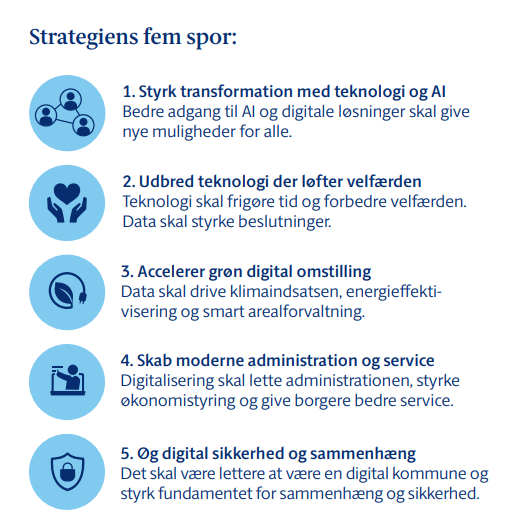 Strategiens fem spor:

1. Styrk transformation med teknologi og AI
Bedre adgang til AI og digitale løsninger skal give nye muligheder for alle.

2. Udbred teknologi der løfter velfærden
Teknologi skal frigøre tid og forbedre velfærden. Data skal styrke beslutninger.

3. Accelerer grøn digital omstilling
Data skal drive klimaindsatsen, energieffektivisering og smart arealforvaltning.

4. Skab moderne administration og service
Digitalisering skal lette administrationen, styrke økonomistyring og give borgere bedre service.

5. Øg digital sikkerhed og sammenhæng
Det skal være lettere at være en digital kommune og styrk fundamentet for sammenhæng og sikkerhed.